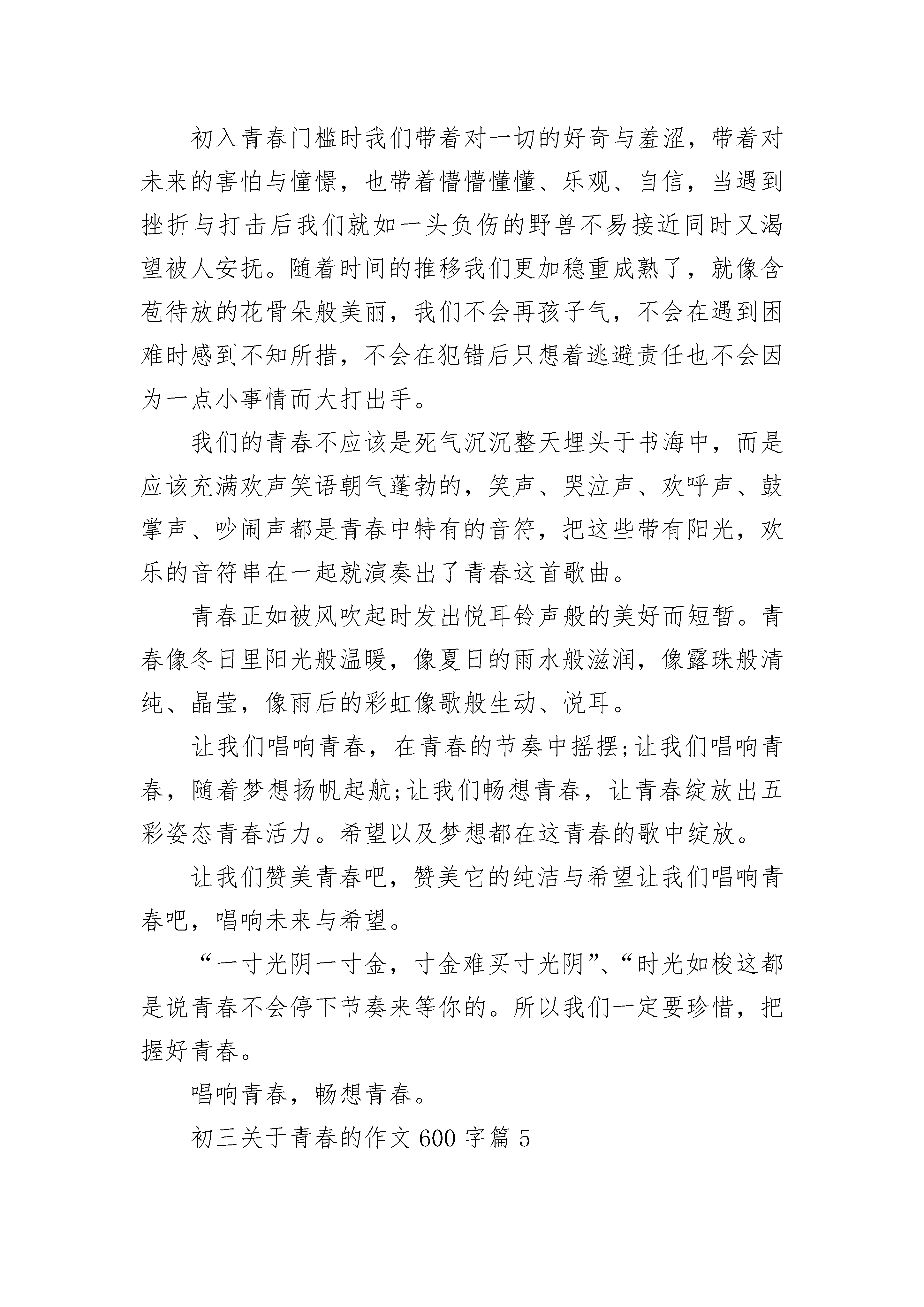 初入青春门槛时我们带着对一切的好奇与羞涩，带着对未来的害怕与憧憬，也带着懵懵懂懂、乐观、自信，当遇到挫折与打击后我们就如一头负伤的野兽不易接近同时又渴望被人安抚。随着时间的推移我们更加稳重成熟了，就像含苞待放的花骨朵般美丽，我们不会再孩子气，不会在遇到困难时感到不知所措，不会在犯错后只想着逃避责任也不会因为一点小事情而大打出手。

我们的青春不应该是死气沉沉整天埋头于书海中，而是应该充满欢声笑语朝气蓬勃的，笑声、哭泣声、欢呼声、鼓掌声、吵闹声都是青春中特有的音符，把这些带有阳光，欢乐的音符串在一起就演奏出了青春这首歌曲。

青春正如被风吹起时发出悦耳铃声般的美好而短暂。青春像冬日里阳光般温暖，像夏日的雨水般滋润，像露珠般清纯、晶莹，像雨后的彩虹像歌般生动、悦耳。

让我们唱响青春，在青春的节奏中摇摆;让我们唱响青春，随着梦想扬帆起航;让我们畅想青春，让青春绽放出五彩姿态青春活力。希望以及梦想都在这青春的歌中绽放。

让我们赞美青春吧，赞美它的纯洁与希望让我们唱响青春吧，唱响未来与希望。

“一寸光阴一寸金，寸金难买寸光阴”、“时光如梭这都是说青春不会停下节奏来等你的。所以我们一定要珍惜，把握好青春。

唱响青春，畅想青春。

初三关于青春的作文600字篇5